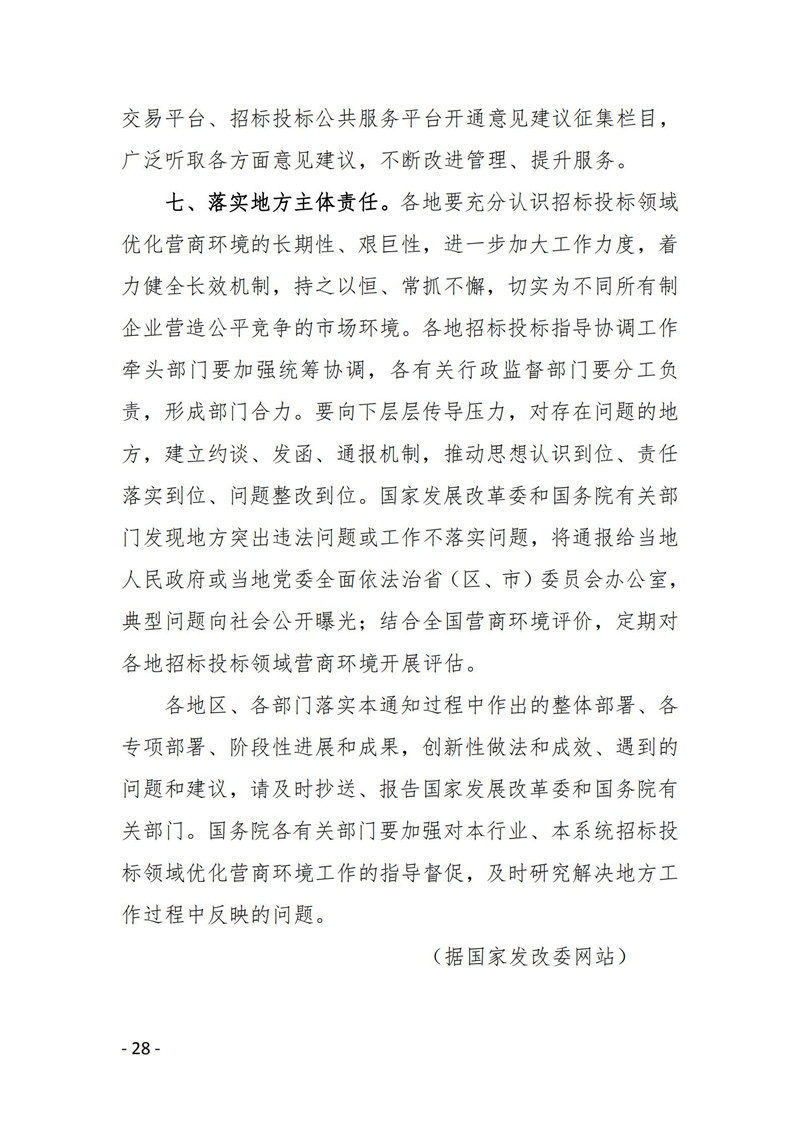 交易平台、招标投标公共服务平台开通意见建议征集栏目，广泛听取各方面意见建议，不断改进管理、提升服务。

七、落实地方主体责任。各地要充分认识招标投标领域优化营商环境的长期性、艰巨性，进一步加大工作力度，着力健全长效机制，持之以恒、常抓不懈，切实为不同所有制企业营造公平竞争的市场环境。各地招标投标指导协调工作牵头部门要加强统筹协调，各有关行政监督部门要分工负责，形成部门合力。要向下层层传导压力，对存在问题的地方，建立约谈、发函、通报机制，推动思想认识到位、责任落实到位、问题整改到位。国家发展改革委和国务院有关部门发现地方突出违法问题或工作不落实问题，将通报给当地人民政府或当地党委全面依法治省（区、市）委员会办公室，典型问题向社会公开曝光；结合全国营商环境评价，定期对各地招标投标领域营商环境开展评估。

各地区、各部门落实本通知过程中作出的整体部署、各专项部署、阶段性进展和成果，创新性做法和成效、遇到的问题和建议，请及时抄送、报告国家发展改革委和国务院有关部门。国务院各有关部门要加强对本行业、本系统招标投标领域优化营商环境工作的指导督促，及时研究解决地方工作过程中反映的问题。

（据国家发改委网站）

- 28 -